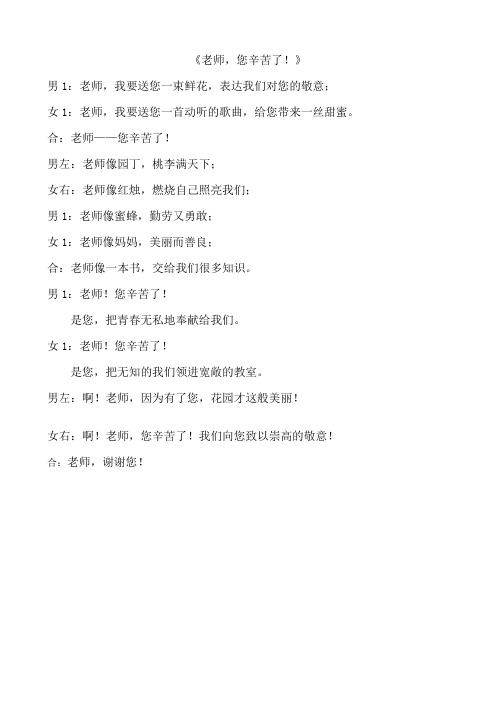 《老师，您辛苦了！》

男 1：老师，我要送您一束鲜花，表达我们对您的敬意；

女 1：老师，我要送您一首动听的歌曲，给您带来一丝甜蜜。

合：老师——您辛苦了！

男左：老师像园丁，桃李满天下；

女右：老师像红烛，燃烧自己照亮我们；

男 1：老师像蜜蜂，勤劳又勇敢；

女 1：老师像妈妈，美丽而善良；

合：老师像一本书，交给我们很多知识。

男 1：老师！您辛苦了！

是您，把青春无私地奉献给我们。

女 1：老师！您辛苦了！

是您，把无知的我们领进宽敞的教室。

男左：啊！老师，因为有了您，花园才这般美丽！

女右：啊！老师，您辛苦了！我们向您致以崇高的敬意！

合：老师，谢谢您！